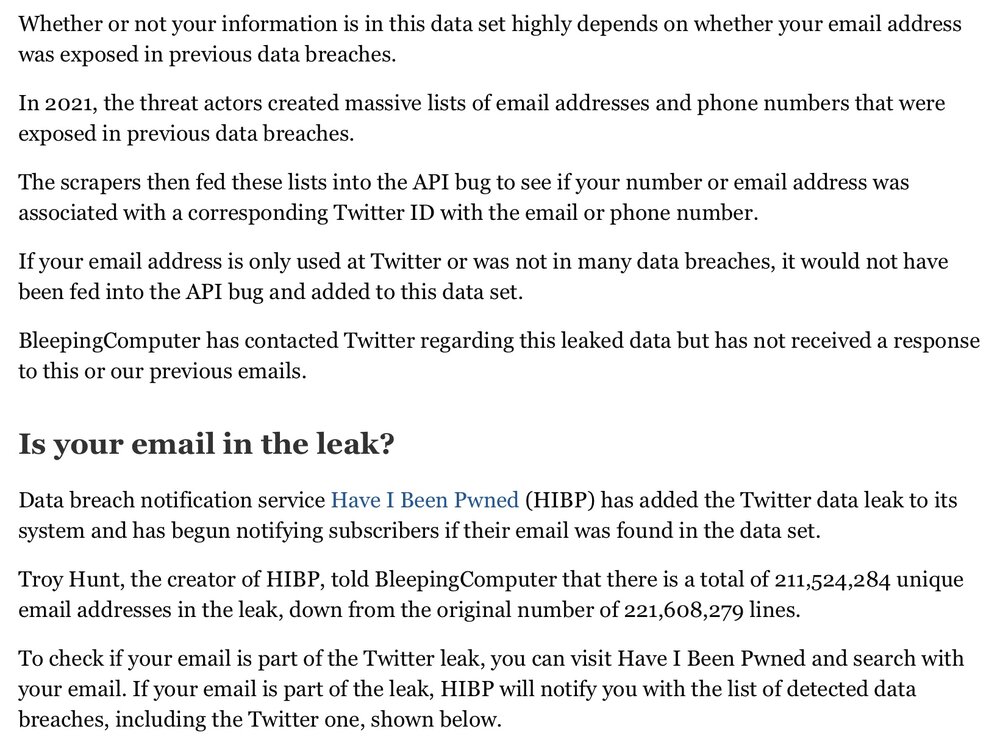 Whether or not your information is in this data set highly depends on whether your email address was exposed in previous data breaches.

In 2021, the threat actors created massive lists of email addresses and phone numbers that were exposed in previous data breaches.

The scrapers then fed these lists into the API bug to see if your number or email address was associated with a corresponding Twitter ID with the email or phone number.

If your email address is only used at Twitter or was not in many data breaches, it would not have been fed into the API bug and added to this data set.

BleepingComputer has contacted Twitter regarding this leaked data but has not received a response to this or our previous emails.

Is your email in the leak?

Data breach notification service Have I Been Pwned (HIBP) has added the Twitter data leak to its system and has begun notifying subscribers if their email was found in the data set.

Troy Hunt, the creator of HIBP, told BleepingComputer that there is a total of 211,524,284 unique email addresses in the leak, down from the original number of 221,608,279 lines.

To check if your email is part of the Twitter leak, you can visit Have I Been Pwned and search with your email. If your email is part of the leak, HIBP will notify you with the list of detected data breaches, including the Twitter one, shown below.